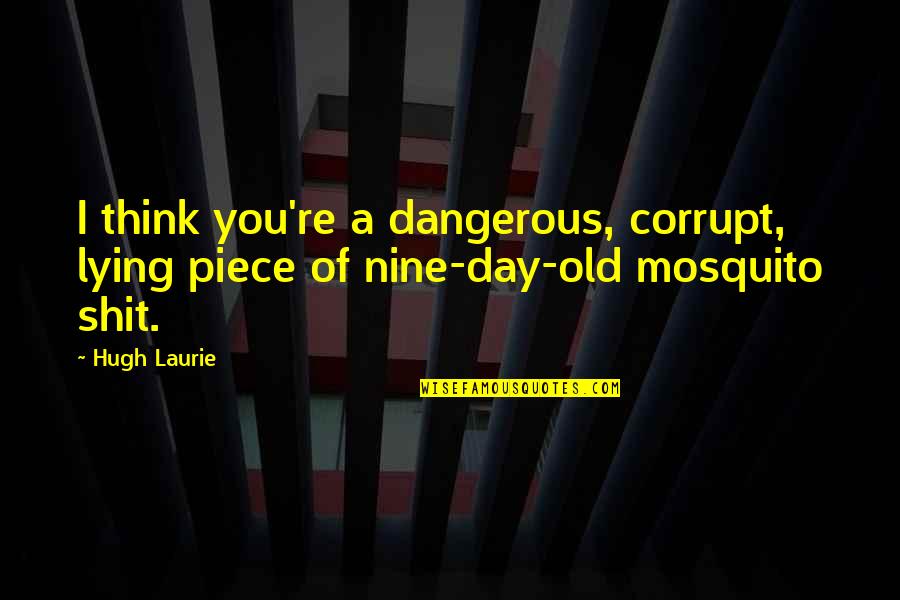 I think you're a dangerous, corrupt, lying piece of nine-day-old mosquito shit.

~ Hugh Laurie

WISEFAMOUSQUOTES.COM